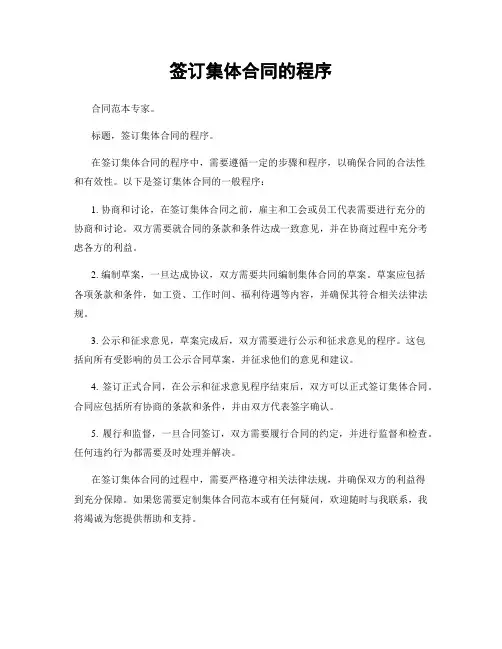 签订集体合同的程序

合同范本专家。

标题，签订集体合同的程序。

在签订集体合同的程序中，需要遵循一定的步骤和程序，以确保合同的合法性和有效性。以下是签订集体合同的一般程序：

1. 协商和讨论，在签订集体合同之前，雇主和工会或员工代表需要进行充分的协商和讨论。双方需要就合同的条款和条件达成一致意见，并在协商过程中充分考虑各方的利益。

2. 编制草案，一旦达成协议，双方需要共同编制集体合同的草案。草案应包括各项条款和条件，如工资、工作时间、福利待遇等内容，并确保其符合相关法律法规。

3. 公示和征求意见，草案完成后，双方需要进行公示和征求意见的程序。这包括向所有受影响的员工公示合同草案，并征求他们的意见和建议。

4. 签订正式合同，在公示和征求意见程序结束后，双方可以正式签订集体合同。合同应包括所有协商的条款和条件，并由双方代表签字确认。

5. 履行和监督，一旦合同签订，双方需要履行合同的约定，并进行监督和检查。任何违约行为都需要及时处理并解决。

在签订集体合同的过程中，需要严格遵守相关法律法规，并确保双方的利益得到充分保障。如果您需要定制集体合同范本或有任何疑问，欢迎随时与我联系，我将竭诚为您提供帮助和支持。